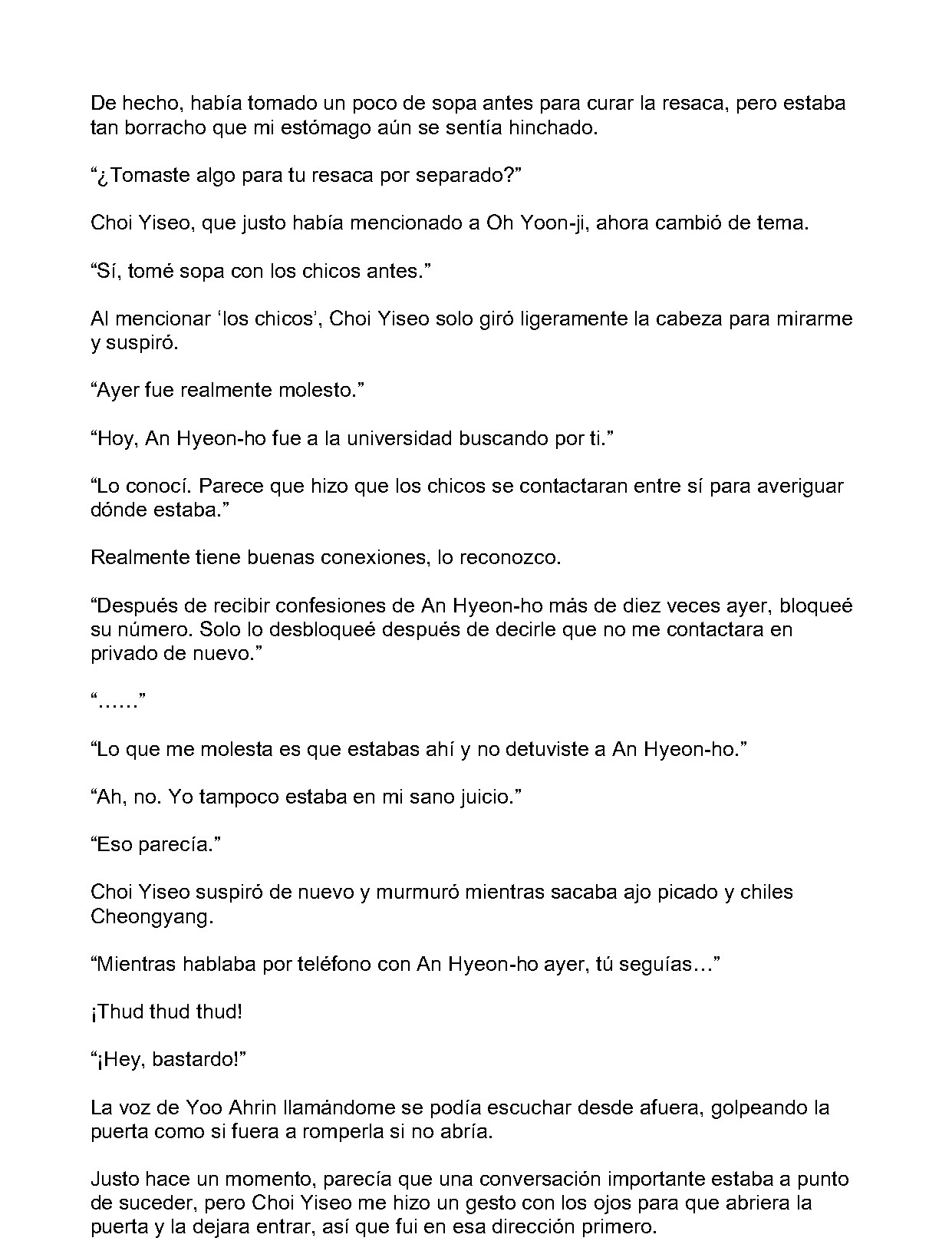 De hecho, había tomado un poco de sopa antes para curar la resaca, pero estaba tan borracho que mi estómago aún se sentía hinchado.

“¿Tomaste algo para tu resaca por separado?”

Choi Yiseo, que justo había mencionado a Oh Yoon-ji, ahora cambió de tema.

“Sí, tomé sopa con los chicos antes.”

Al mencionar ‘los chicos’, Choi Yiseo solo giró ligeramente la cabeza para mirarme y suspiró.

“Ayer fue realmente molesto.”

“Hoy, An Hyeon-ho fue a la universidad buscando por ti.”

“Lo conocí. Parece que hizo que los chicos se contactaran entre sí para averiguar dónde estaba.”

Realmente tiene buenas conexiones, lo reconozco.

“Después de recibir confesiones de An Hyeon-ho más de diez veces ayer, bloqueé su número. Solo lo desbloqueé después de decirle que no me contactara en privado de nuevo.”

“……”

“Lo que me molesta es que estabas ahí y no detuviste a An Hyeon-ho.”

“Ah, no. Yo tampoco estaba en mi sano juicio.”

“Eso parecía.”

Choi Yiseo suspiró de nuevo y murmuró mientras sacaba ajo picado y chiles Cheongyang.

“Mientras hablaba por teléfono con An Hyeon-ho ayer, tú seguías…”

¡Thud thud thud!

“¡Hey, bastardo!”

La voz de Yoo Ahrin llamándome se podía escuchar desde afuera, golpeando la puerta como si fuera a romperla si no abría.

Justo hace un momento, parecía que una conversación importante estaba a punto de suceder, pero Choi Yiseo me hizo un gesto con los ojos para que abriera la puerta y la dejara entrar, así que fui en esa dirección primero.